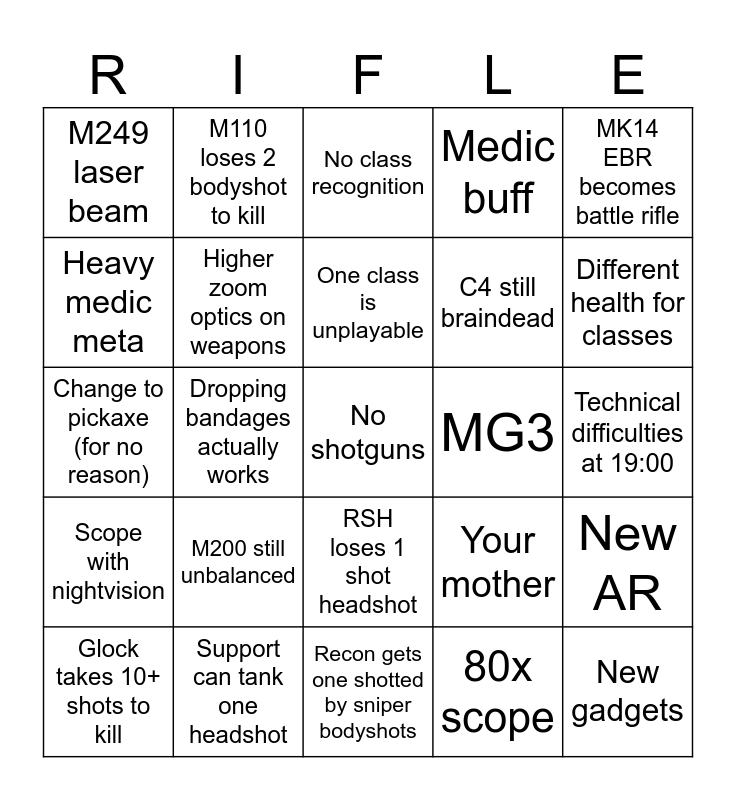 | R | I | F | L | E |
|---|---|---|---|---|
| M249 laser beam | M110 loses 2 bodyshot to kill | No class recognition | Medic buff | MK14 EBR becomes battle rifle |
| Heavy medic meta | Higher zoom optics on weapons | One class is unplayable | C4 still braindead | Different health for classes |
| Change to pickaxe (for no reason) | Dropping bandages actually works | No shotguns | MG3 | Technical difficulties at 19:00 |
| Scope with nightvision | M200 still unbalanced | RSH loses 1 shot headshot | Your mother | New AR |
| Glock takes 10+ shots to kill | Support can tank one headshot | Recon gets one shotted by sniper bodyshots | 80x scope | New gadgets |